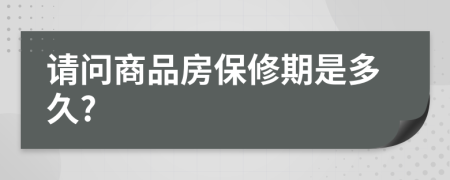 请问商品房保修期是多久?